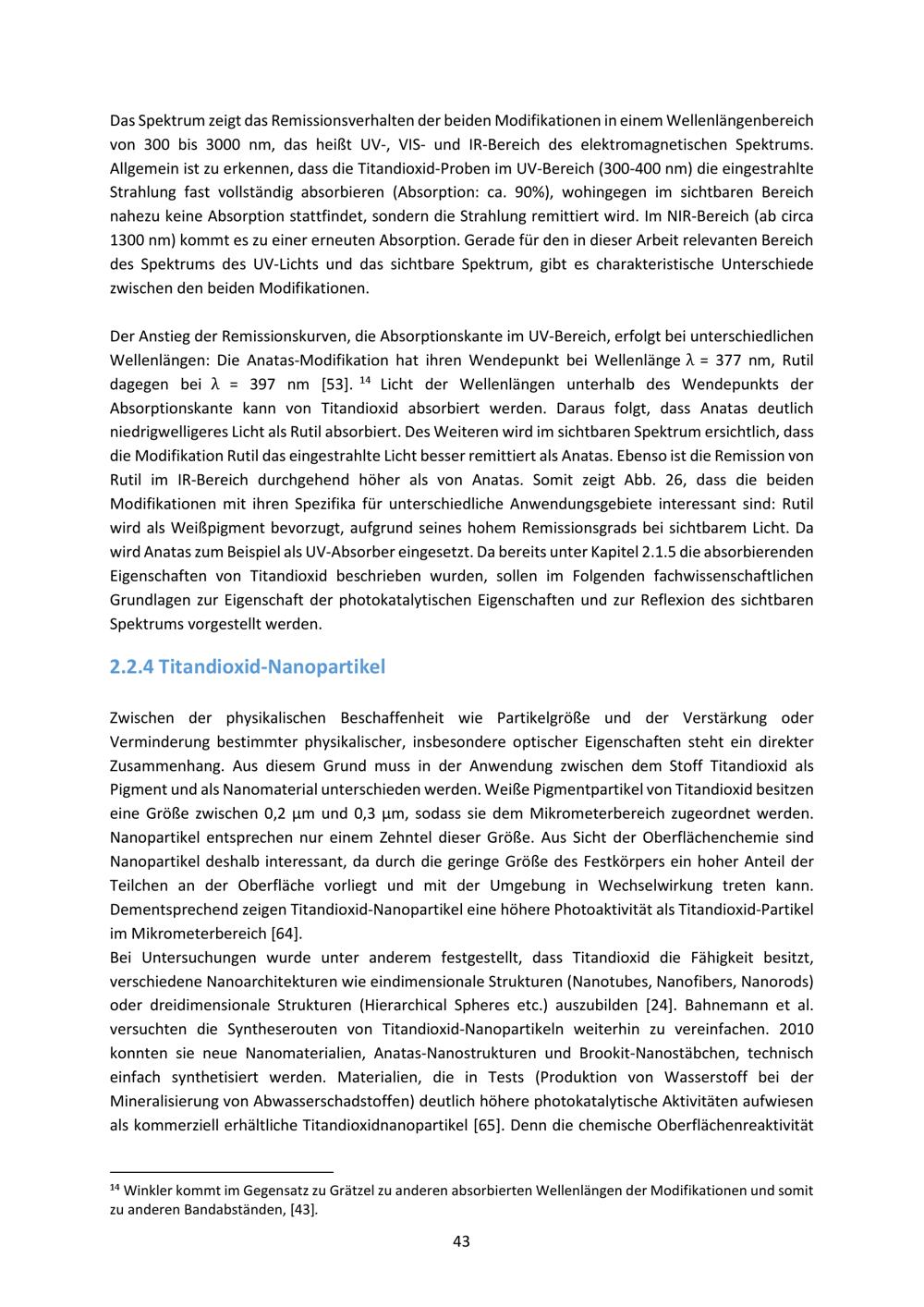 Das Spektrum zeigt das Remissionsverhalten der beiden Modifikationen in einem Wellenlängenbereich von 300 bis 3000 nm, das heißt UV-, VIS- und IR-Bereich des elektromagnetischen Spektrums. Allgemein ist zu erkennen, dass die Titandioxid-Proben im UV-Bereich (300-400 nm) die eingestrahlte Strahlung fast vollständig absorbieren (Absorption: ca. 90%), wohingegen im sichtbaren Bereich nahezu keine Absorption stattfindet, sondern die Strahlung remittiert wird. Im NIR-Bereich (ab circa 1300 nm) kommt es zu einer erneuten Absorption. Gerade für den in dieser Arbeit relevanten Bereich des Spektrums des UV-Lichts und das sichtbare Spektrum, gibt es charakteristische Unterschiede zwischen den beiden Modifikationen.

Der Anstieg der Remissionskurven, die Absorptionskante im UV-Bereich, erfolgt bei unterschiedlichen Wellenlängen: Die Anatas-Modifikation hat ihren Wendepunkt bei Wellenlänge $\lambda$ = 377 nm, Rutil dagegen bei $\lambda$ = 397 nm [53]. $^{14}$ Licht der Wellenlängen unterhalb des Wendepunkts der Absorptionskante kann von Titandioxid absorbiert werden. Daraus folgt, dass Anatas deutlich niedrigwelligeres Licht als Rutil absorbiert. Des Weiteren wird im sichtbaren Spektrum ersichtlich, dass die Modifikation Rutil das eingestrahlte Licht besser remittiert als Anatas. Ebenso ist die Remission von Rutil im IR-Bereich durchgehend höher als von Anatas. Somit zeigt Abb. 26, dass die beiden Modifikationen mit ihren Spezifika für unterschiedliche Anwendungsgebiete interessant sind: Rutil wird als Weißpigment bevorzugt, aufgrund seines hohem Remissionsgrads bei sichtbarem Licht. Da wird Anatas zum Beispiel als UV-Absorber eingesetzt. Da bereits unter Kapitel 2.1.5 die absorbierenden Eigenschaften von Titandioxid beschrieben wurden, sollen im Folgenden fachwissenschaftlichen Grundlagen zur Eigenschaft der photokatalytischen Eigenschaften und zur Reflexion des sichtbaren Spektrums vorgestellt werden.

2.2.4 Titandioxid-Nanopartikel

Zwischen der physikalischen Beschaffenheit wie Partikelgröße und der Verstärkung oder Verminderung bestimmter physikalischer, insbesondere optischer Eigenschaften steht ein direkter Zusammenhang. Aus diesem Grund muss in der Anwendung zwischen dem Stoff Titandioxid als Pigment und als Nanomaterial unterschieden werden. Weiße Pigmentpartikel von Titandioxid besitzen eine Größe zwischen 0,2 µm und 0,3 µm, sodass sie dem Mikrometerbereich zugeordnet werden. Nanopartikel entsprechen nur einem Zehntel dieser Größe. Aus Sicht der Oberflächenchemie sind Nanopartikel deshalb interessant, da durch die geringe Größe des Festkörpers ein hoher Anteil der Teilchen an der Oberfläche vorliegt und mit der Umgebung in Wechselwirkung treten kann. Dementsprechend zeigen Titandioxid-Nanopartikel eine höhere Photoaktivität als Titandioxid-Partikel im Mikrometerbereich [64].
Bei Untersuchungen wurde unter anderem festgestellt, dass Titandioxid die Fähigkeit besitzt, verschiedene Nanoarchitekturen wie eindimensionale Strukturen (Nanotubes, Nanofibers, Nanorods) oder dreidimensionale Strukturen (Hierarchical Spheres etc.) auszubilden [24]. Bahnemann et al. versuchten die Syntheserouten von Titandioxid-Nanopartikeln weiterhin zu vereinfachen. 2010 konnten sie neue Nanomaterialien, Anatas-Nanostrukturen und Brookit-Nanostäbchen, technisch einfach synthetisiert werden. Materialien, die in Tests (Produktion von Wasserstoff bei der Mineralisierung von Abwasserschadstoffen) deutlich höhere photokatalytische Aktivitäten aufwiesen als kommerziell erhältliche Titandioxidnanopartikel [65]. Denn die chemische Oberflächenreaktivität

$^{14}$ Winkler kommt im Gegensatz zu Grätzel zu anderen absorbierten Wellenlängen der Modifikationen und somit zu anderen Bandabständen, [43].

43